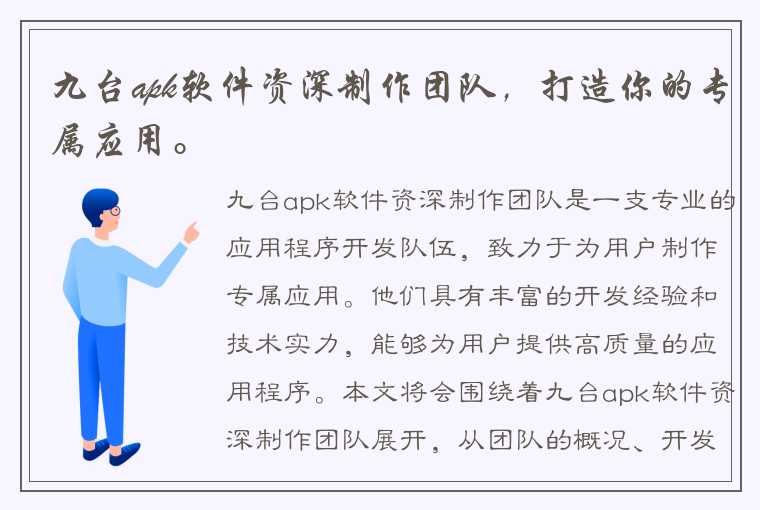 九台apk软件资深制作团队，打造你的专属应用。

九台apk软件资深制作团队是一支专业的应用程序开发队伍，致力于为用户制作专属应用。他们具有丰富的开发经验和技术实力，能够为用户提供高质量的应用程序。本文将会围绕着九台apk软件资深制作团队展开，从团队的概况、开发